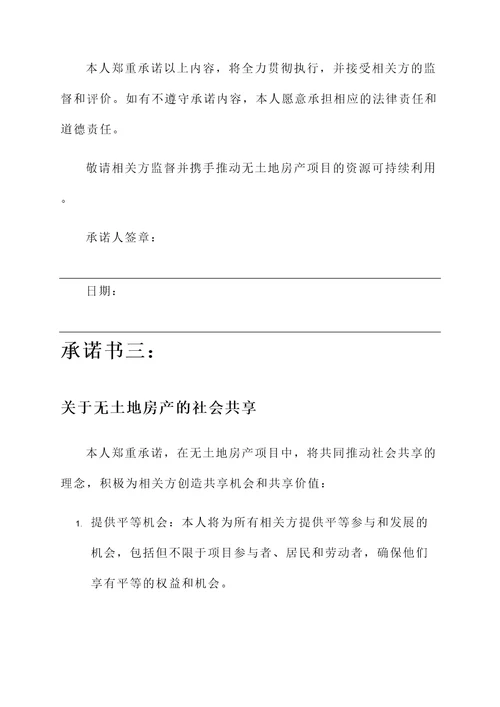 本人郑重承诺以上内容，将全力贯彻执行，并接受相关方的监督和评价。如有不遵守承诺内容，本人愿意承担相应的法律责任和道德责任。

敬请相关方监督并携手推动无土地房产项目的资源可持续利用。

承诺人签章：

日期：

承诺书三：

关于无土地房产的社会共享

本人郑重承诺，在无土地房产项目中，将共同推动社会共享的理念，积极为相关方创造共享机会和共享价值：

1. 提供平等机会：本人将为所有相关方提供平等参与和发展的机会，包括但不限于项目参与者、居民和劳动者，确保他们享有平等的权益和机会。